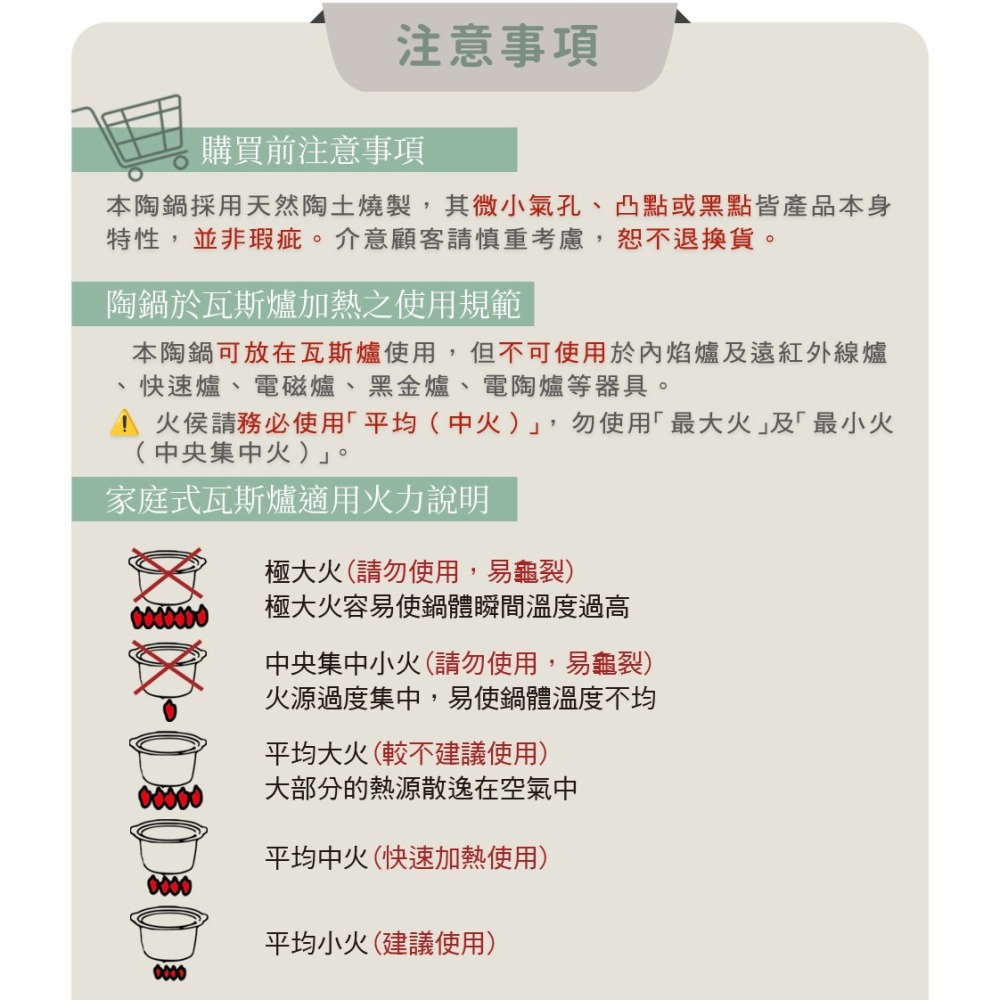 注意事項

購買前注意事項

本陶鍋採用天然陶土燒製，其微小氣孔、凸點或黑點皆產品本身特性，並非瑕疵。介意顧客請慎重考慮，恕不退換貨。

陶鍋於瓦斯爐加熱之使用規範

本陶鍋可放在瓦斯爐使用，但不可使用於內焰爐及遠紅外線爐、快速爐、電磁爐、黑金爐、電陶爐等器具。

火侯請務必使用「平均（中火）」，勿使用「最大火」及「最小火（中央集中火）」。

家庭式瓦斯爐適用火力說明

極大火(請勿使用，易龜裂)
極大火容易使鍋體瞬間溫度過高

中央集中小火(請勿使用，易龜裂)
火源過度集中，易使鍋體溫度不均

平均大火(較不建議使用)
大部分的熱源散逸在空氣中

平均中火(快速加熱使用)

平均小火(建議使用)